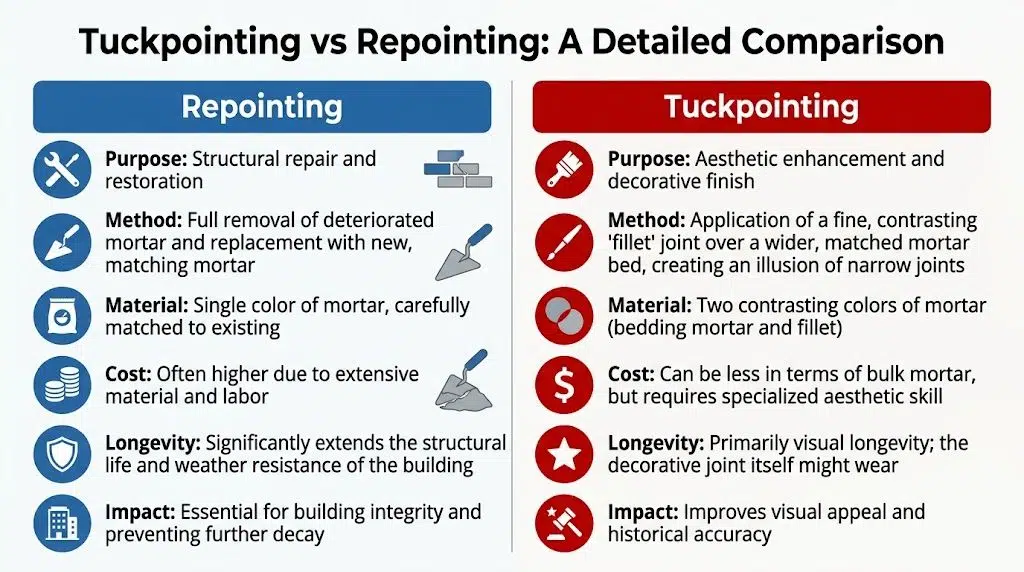 Tuckpointing vs Repointing: A Detailed Comparison

Repointing

Purpose: Structural repair and restoration

Method: Full removal of deteriorated mortar and replacement with new, matching mortar

Material: Single color of mortar, carefully matched to existing

Cost: Often higher due to extensive material and labor

Longevity: Significantly extends the structural life and weather resistance of the building

Impact: Essential for building integrity and preventing further decay

Tuckpointing

Purpose: Aesthetic enhancement and decorative finish

Method: Application of a fine, contrasting 'fillet' joint over a wider, matched mortar bed, creating an illusion of narrow joints

Material: Two contrasting colors of mortar (bedding mortar and fillet)

Cost: Can be less in terms of bulk mortar, but requires specialized aesthetic skill

Longevity: Primarily visual longevity; the decorative joint itself might wear

Impact: Improves visual appeal and historical accuracy